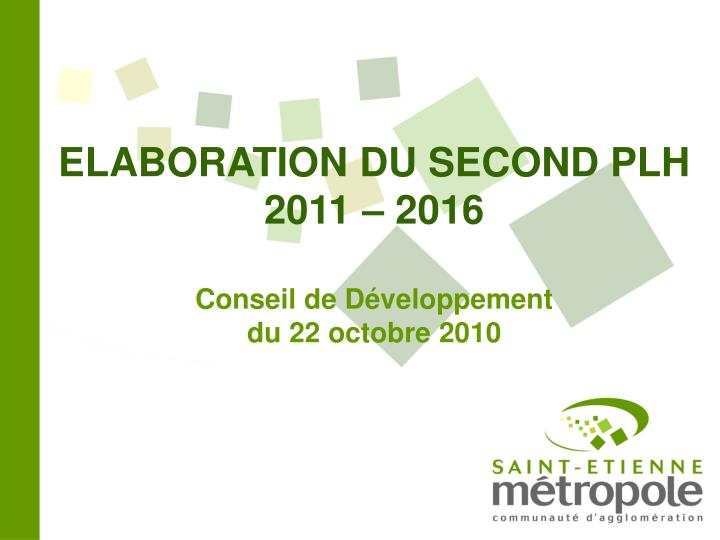 ELABORATION DU SECOND PLH
2011 – 2016

Conseil de Développement
du 22 octobre 2010

SAINT-ETIENNE
métropole
communauté d'agglomération